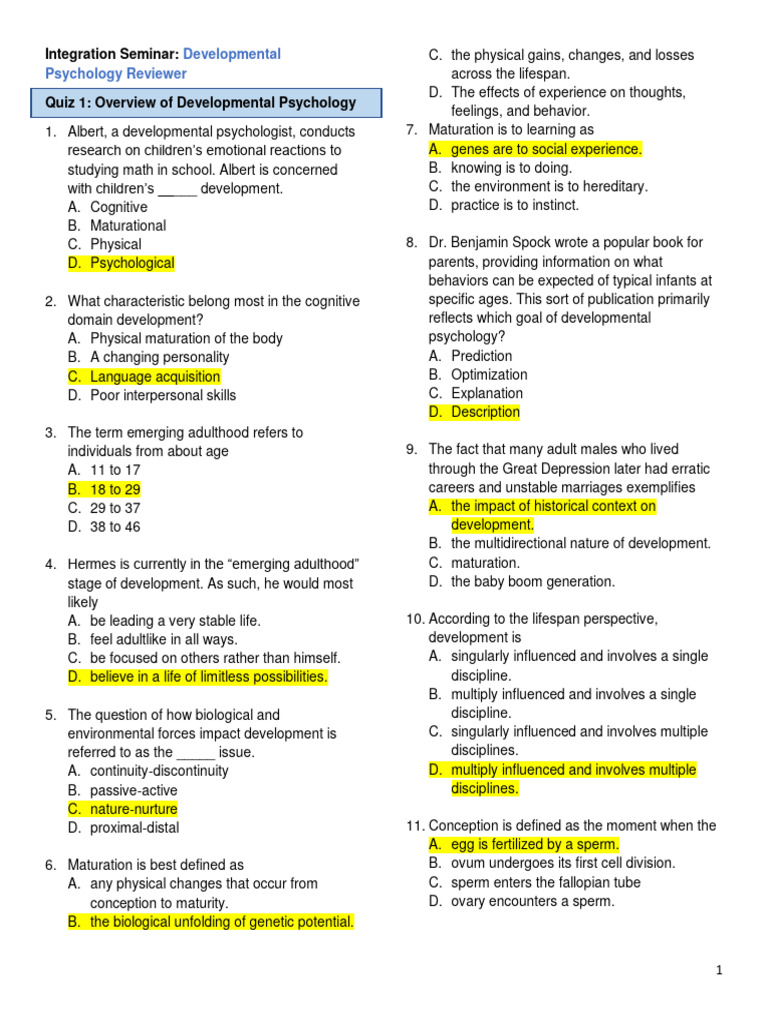 Integration Seminar: Developmental Psychology Reviewer

Quiz 1: Overview of Developmental Psychology

1. Albert, a developmental psychologist, conducts research on children's emotional reactions to studying math in school. Albert is concerned with children's _____ development.
A. Cognitive
B. Maturational
C. Physical
D. Psychological

2. What characteristic belong most in the cognitive domain development?
A. Physical maturation of the body
B. A changing personality
C. Language acquisition
D. Poor interpersonal skills

3. The term emerging adulthood refers to individuals from about age
A. 11 to 17
B. 18 to 29
C. 29 to 37
D. 38 to 46

4. Hermes is currently in the "emerging adulthood" stage of development. As such, he would most likely
A. be leading a very stable life.
B. feel adultlike in all ways.
C. be focused on others rather than himself.
D. believe in a life of limitless possibilities.

5. The question of how biological and environmental forces impact development is referred to as the _____ issue.
A. continuity-discontinuity
B. passive-active
C. nature-nurture
D. proximal-distal

6. Maturation is best defined as
A. any physical changes that occur from conception to maturity.
B. the biological unfolding of genetic potential.
C. the physical gains, changes, and losses across the lifespan.
D. The effects of experience on thoughts, feelings, and behavior.

7. Maturation is to learning as
A. genes are to social experience.
B. knowing is to doing.
C. the environment is to hereditary.
D. practice is to instinct.

8. Dr. Benjamin Spock wrote a popular book for parents, providing information on what behaviors can be expected of typical infants at specific ages. This sort of publication primarily reflects which goal of developmental psychology?
A. Prediction
B. Optimization
C. Explanation
D. Description

9. The fact that many adult males who lived through the Great Depression later had erratic careers and unstable marriages exemplifies
A. the impact of historical context on development.
B. the multidirectional nature of development.
C. maturation.
D. the baby boom generation.

10. According to the lifespan perspective, development is
A. singularly influenced and involves a single discipline.
B. multiply influenced and involves a single discipline.
C. singularly influenced and involves multiple disciplines.
D. multiply influenced and involves multiple disciplines.

11. Conception is defined as the moment when the
A. egg is fertilized by a sperm.
B. ovum undergoes its first cell division.
C. sperm enters the fallopian tube
D. ovary encounters a sperm.

1